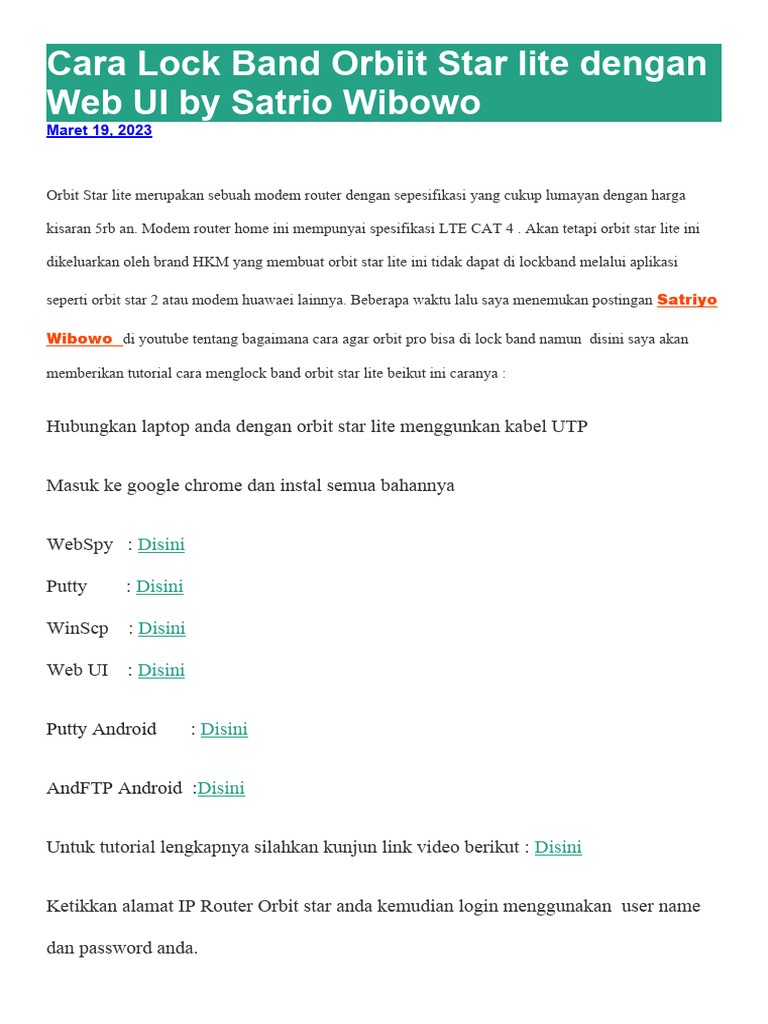 Cara Lock Band Orbiit Star lite dengan Web UI by Satrio Wibowo

Maret 19, 2023

Orbit Star lite merupakan sebuah modem router dengan sepesifikasi yang cukup lumayan dengan harga kisaran 5rb an. Modem router home ini mempunyai spesifikasi LTE CAT 4 . Akan tetapi orbit star lite ini dikeluarkan oleh brand HKM yang membuat orbit star lite ini tidak dapat di lockband melalui aplikasi seperti orbit star 2 atau modem huawaei lainnya. Beberapa waktu lalu saya menemukan postingan Satriyo Wibowo di youtube tentang bagaimana cara agar orbit pro bisa di lock band namun disini saya akan memberikan tutorial cara menglock band orbit star lite beikut ini caranya :

Hubungkan laptop anda dengan orbit star lite menggunkan kabel UTP

Masuk ke google chrome dan instal semua bahannya

WebSpy : Disini

Putty : Disini

WinScp : Disini

Web UI : Disini

Putty Android : Disini

AndFTP Android :Disini

Untuk tutorial lengkapnya silahkan kunjun link video berikut : Disini

Ketikkan alamat IP Router Orbit star anda kemudian login menggunakan user name dan password anda.